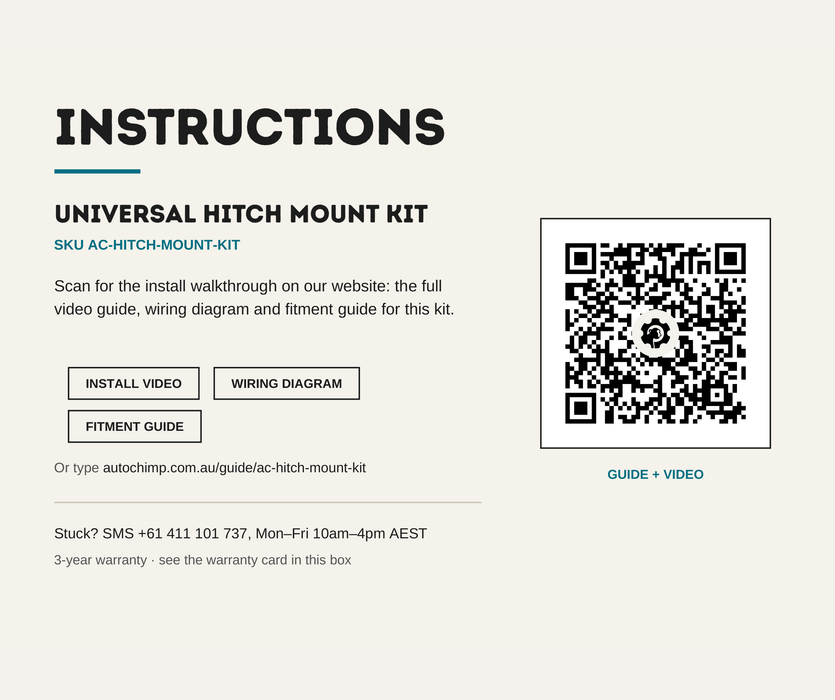 INSTRUCTIONS

UNIVERSAL HITCH MOUNT KIT

SKU AC-HITCH-MOUNT-KIT

Scan for the install walkthrough on our website: the full video guide, wiring diagram and fitment guide for this kit.

INSTALL VIDEO

WIRING DIAGRAM

FITMENT GUIDE

Or type autochimp.com.au/guide/ac-hitch-mount-kit

GUIDE + VIDEO

Stuck? SMS +61 411 101 737, Mon–Fri 10am–4pm AEST

3-year warranty · see the warranty card in this box